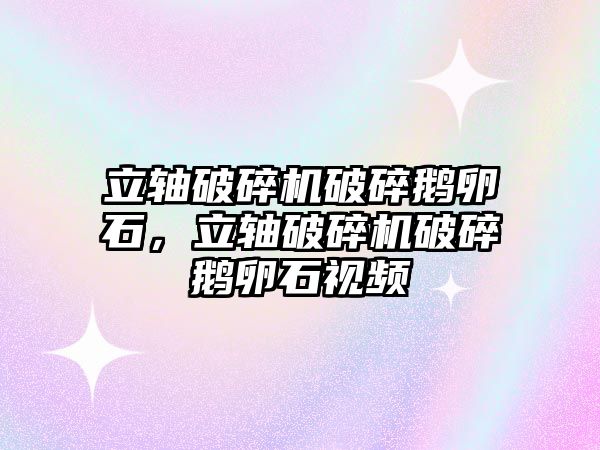 立轴破碎机破碎鹅卵石，立轴破碎机破碎鹅卵石视频